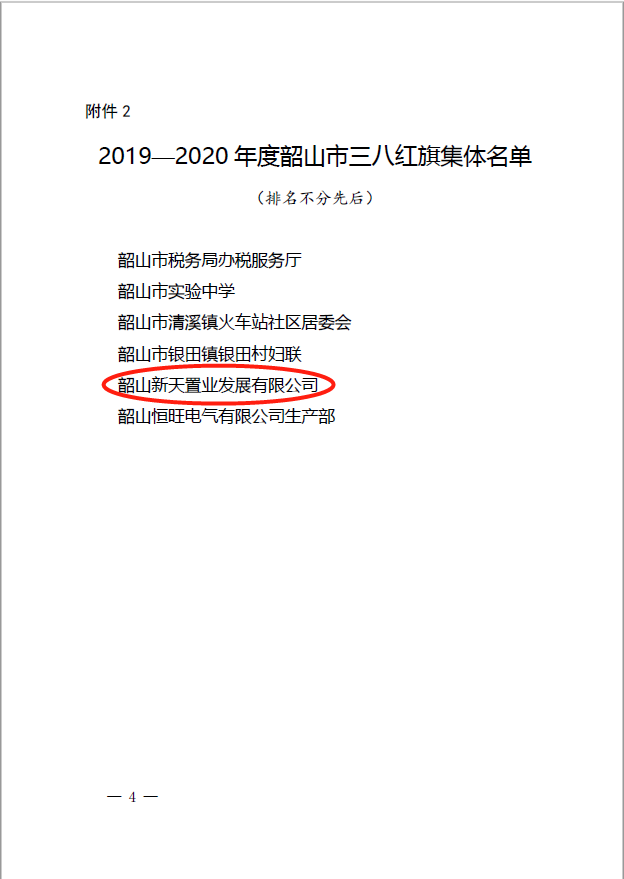 附件 2

2019—2020 年度韶山市三八红旗集体名单

（排名不分先后）

韶山市税务局办税服务厅
韶山市实验中学
韶山市清溪镇火车站社区居委会
韶山市银田镇银田村妇联
韶山新天置业发展有限公司
韶山恒旺电气有限公司生产部

— 4 —